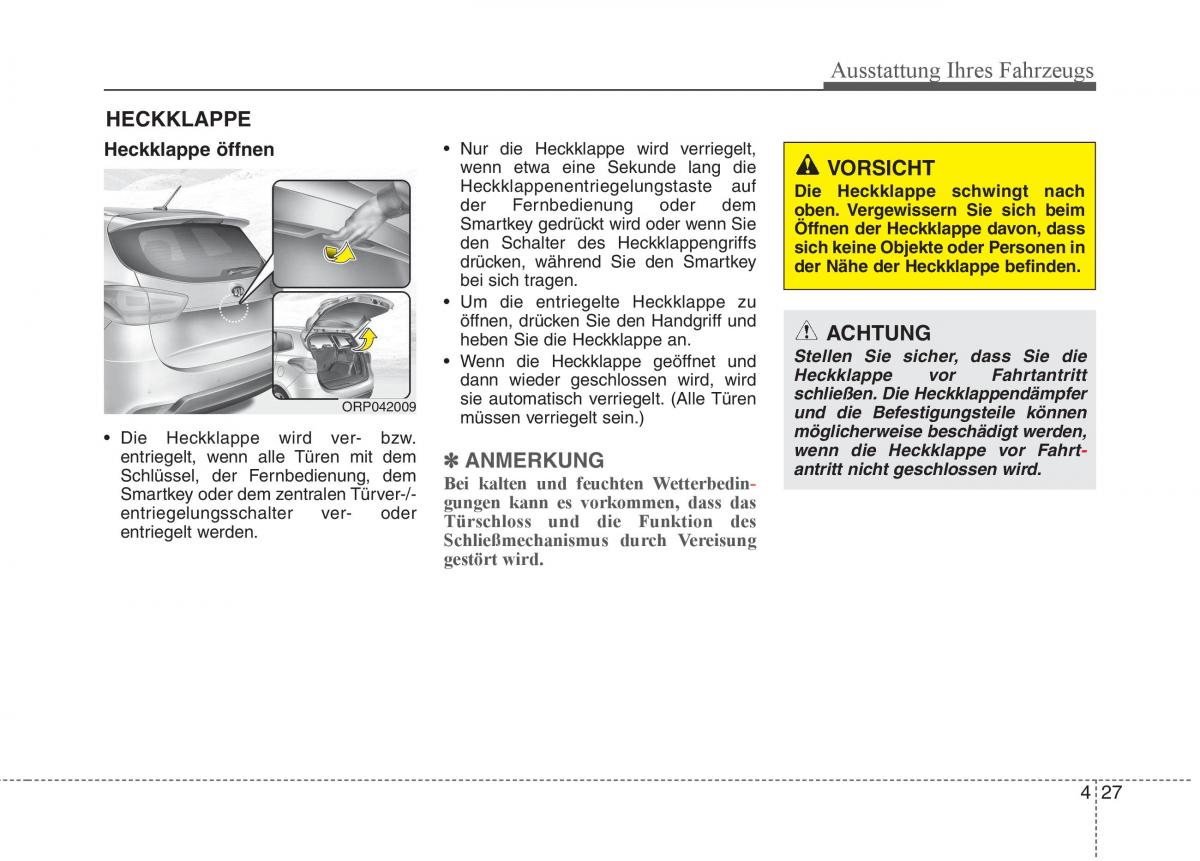 Ausstattung Ihres Fahrzeugs

HECKKLAPPE

Heckklappe öffnen

ORP042009

• Die Heckklappe wird ver- bzw. entriegelt, wenn alle Türen mit dem Schlüssel, der Fernbedienung, dem Smartkey oder dem zentralen Türver-/-entriegelungsschalter ver- oder entriegelt werden.

• Nur die Heckklappe wird verriegelt, wenn etwa eine Sekunde lang die Heckklappenentriegelungstaste auf der Fernbedienung oder dem Smartkey gedrückt wird oder wenn Sie den Schalter des Heckklappengriffs drücken, während Sie den Smartkey bei sich tragen.

• Um die entriegelte Heckklappe zu öffnen, drücken Sie den Handgriff und heben Sie die Heckklappe an.

• Wenn die Heckklappe geöffnet und dann wieder geschlossen wird, wird sie automatisch verriegelt. (Alle Türen müssen verriegelt sein.)

✽ ANMERKUNG

Bei kalten und feuchten Wetterbedingungen kann es vorkommen, dass das Türschloss und die Funktion des Schließmechanismus durch Vereisung gestört wird.

VORSICHT

Die Heckklappe schwingt nach oben. Vergewissern Sie sich beim Öffnen der Heckklappe davon, dass sich keine Objekte oder Personen in der Nähe der Heckklappe befinden.

ACHTUNG

Stellen Sie sicher, dass Sie die Heckklappe vor Fahrtantritt schließen. Die Heckklappendämpfer und die Befestigungsteile können möglicherweise beschädigt werden, wenn die Heckklappe vor Fahrtantritt nicht geschlossen wird.

4 27